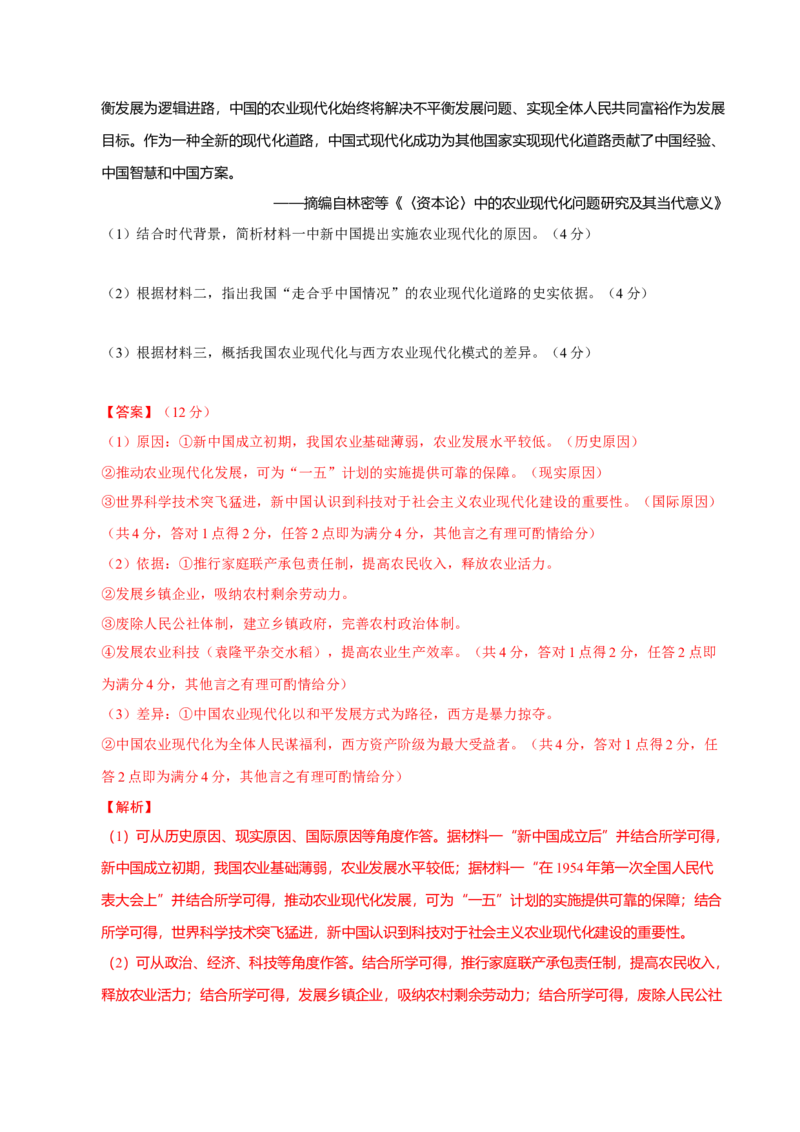 衡发展为逻辑进路，中国的农业现代化始终将解决不平衡发展问题、实现全体人民共同富裕作为发展目标。作为一种全新的现代化道路，中国式现代化成功为其他国家实现现代化道路贡献了中国经验、中国智慧和中国方案。

——摘编自林密等《〈资本论〉中的农业现代化问题研究及其当代意义》

（1）结合时代背景，简析材料一中新中国提出实施农业现代化的原因。（4分）

（2）根据材料二，指出我国“走合乎中国情况”的农业现代化道路的史实依据。（4分）

（3）根据材料三，概括我国农业现代化与西方农业现代化模式的差异。（4分）

【答案】（12分）

（1）原因：①新中国成立初期，我国农业基础薄弱，农业发展水平较低。（历史原因）

②推动农业现代化发展，可为“一五”计划的实施提供可靠的保障。（现实原因）

③世界科学技术突飞猛进，新中国认识到科技对于社会主义农业现代化建设的重要性。（国际原因）

（共4分，答对1点得2分，任答2点即为满分4分，其他言之有理可酌情给分）

（2）依据：①推行家庭联产承包责任制，提高农民收入，释放农业活力。

②发展乡镇企业，吸纳农村剩余劳动力。

③废除人民公社体制，建立乡镇政府，完善农村政治体制。

④发展农业科技（袁隆平杂交水稻），提高农业生产效率。（共4分，答对1点得2分，任答2点即为满分4分，其他言之有理可酌情给分）

（3）差异：①中国农业现代化以和平发展方式为路径，西方是暴力掠夺。

②中国农业现代化为全体人民谋福利，西方资产阶级为最大受益者。（共4分，答对1点得2分，任答2点即为满分4分，其他言之有理可酌情给分）

【解析】

（1）可从历史原因、现实原因、国际原因等角度作答。据材料一“新中国成立后”并结合所学可得，新中国成立初期，我国农业基础薄弱，农业发展水平较低；据材料一“在1954年第一次全国人民代表大会上”并结合所学可得，推动农业现代化发展，可为“一五”计划的实施提供可靠的保障；结合所学可得，世界科学技术突飞猛进，新中国认识到科技对于社会主义农业现代化建设的重要性。

（2）可从政治、经济、科技等角度作答。结合所学可得，推行家庭联产承包责任制，提高农民收入，释放农业活力；结合所学可得，发展乡镇企业，吸纳农村剩余劳动力；结合所学可得，废除人民公社